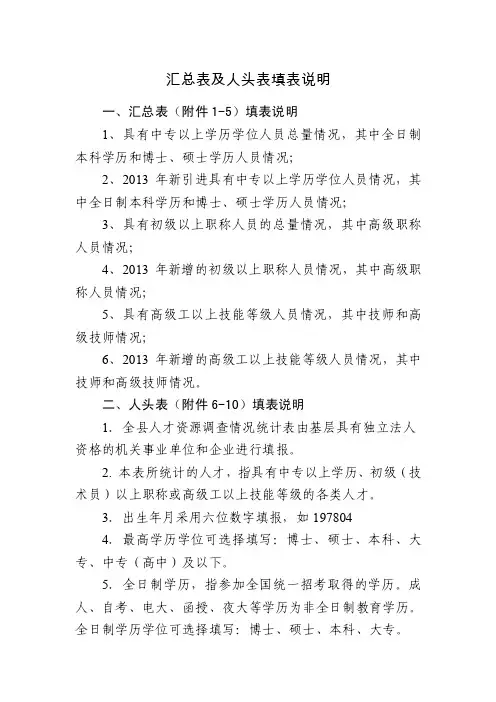 汇总表及人头表填表说明

一、汇总表（附件 1-5）填表说明

1、具有中专以上学历学位人员总量情况，其中全日制本科学历和博士、硕士学历人员情况；

2、2013 年新引进具有中专以上学历学位人员情况，其中全日制本科学历和博士、硕士学历人员情况；

3、具有初级以上职称人员的总量情况，其中高级职称人员情况；

4、2013 年新增的初级以上职称人员情况，其中高级职称人员情况；

5、具有高级工以上技能等级人员情况，其中技师和高级技师情况；

6、2013 年新增的高级工以上技能等级人员情况，其中技师和高级技师情况。

二、人头表（附件 6-10）填表说明

1. 全县人才资源调查情况统计表由基层具有独立法人资格的机关事业单位和企业进行填报。

2. 本表所统计的人才，指具有中专以上学历、初级（技术员）以上职称或高级工以上技能等级的各类人才。

3. 出生年月采用六位数字填报，如 197804

4. 最高学历学位可选择填写：博士、硕士、本科、大专、中专（高中）及以下。

5. 全日制学历，指参加全国统一招考取得的学历。成人、自考、电大、函授、夜大等学历为非全日制教育学历。全日制学历学位可选择填写：博士、硕士、本科、大专。